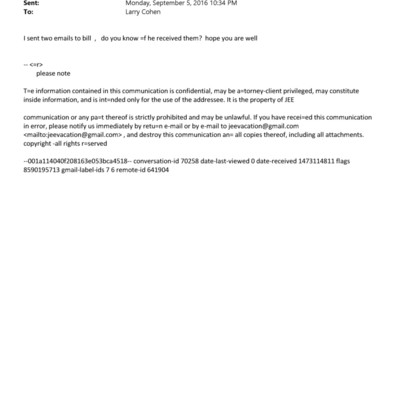 Sent: Monday, September 5, 2016 10:34 PM
To: Larry Cohen

I sent two emails to bill , do you know =f he received them? hope you are well

-- <=r>
please note

T=e information contained in this communication is confidential, may be a=torney-client privileged, may constitute inside information, and is int=nded only for the use of the addressee. It is the property of JEE

communication or any pa=t thereof is strictly prohibited and may be unlawful. If you have recei=ed this communication in error, please notify us immediately by retu=n e-mail or by e-mail to jeevacation@gmail.com <mailto:jeevacation@gmail.com> , and destroy this communication an= all copies thereof, including all attachments. copyright -all rights r=served

--001a114040f208163e053bca4518-- conversation-id 70258 date-last-viewed 0 date-received 1473114811 flags 8590195713 gmail-label-ids 7 6 remote-id 641904